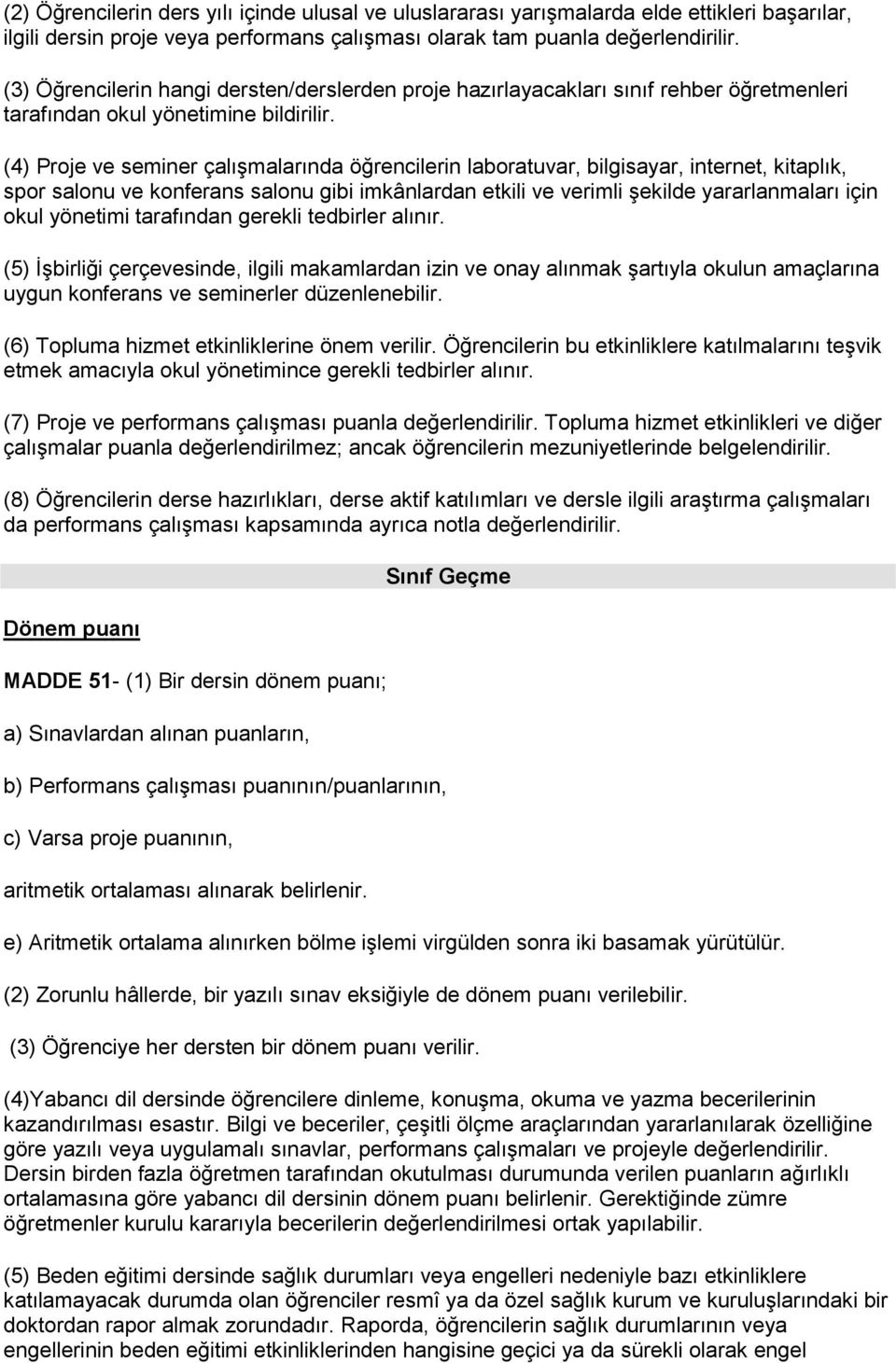 (2) Öğrencilerin ders yılı içinde ulusal ve uluslararası yarışmalarda elde ettikleri başarılar, ilgili dersin proje veya performans çalışması olarak tam puanla değerlendirilir.

(3) Öğrencilerin hangi dersten/derslerden proje hazırlayacakları sınıf rehber öğretmenleri tarafından okul yönetimine bildirilir.

(4) Proje ve seminer çalışmalarında öğrencilerin laboratuvar, bilgisayar, internet, kitaplık, spor salonu ve konferans salonu gibi imkânlardan etkili ve verimli şekilde yararlanmaları için okul yönetimi tarafından gerekli tedbirler alınır.

(5) İşbirliği çerçevesinde, ilgili makamlardan izin ve onay alınmak şartıyla okulun amaçlarına uygun konferans ve seminerler düzenlenebilir.

(6) Topluma hizmet etkinliklerine önem verilir. Öğrencilerin bu etkinliklere katılmalarını teşvik etmek amacıyla okul yönetimince gerekli tedbirler alınır.

(7) Proje ve performans çalışması puanla değerlendirilir. Topluma hizmet etkinlikleri ve diğer çalışmalar puanla değerlendirilmez; ancak öğrencilerin mezuniyetlerinde belgelendirilir.

(8) Öğrencilerin derse hazırlıkları, derse aktif katılımları ve dersle ilgili araştırma çalışmaları da performans çalışması kapsamında ayrıca notla değerlendirilir.

Sınıf Geçme

Dönem puanı

MADDE 51- (1) Bir dersin dönem puanı;

a) Sınavlardan alınan puanların,

b) Performans çalışması puanının/puanlarının,

c) Varsa proje puanının,

aritmetik ortalaması alınarak belirlenir.

e) Aritmetik ortalama alınırken bölme işlemi virgülden sonra iki basamak yürütülür.

(2) Zorunlu hâllerde, bir yazılı sınav eksiğiyle de dönem puanı verilebilir.

(3) Öğrenciye her dersten bir dönem puanı verilir.

(4)Yabancı dil dersinde öğrencilere dinleme, konuşma, okuma ve yazma becerilerinin kazandırılması esastır. Bilgi ve beceriler, çeşitli ölçme araçlarından yararlanılarak özelliğine göre yazılı veya uygulamalı sınavlar, performans çalışmaları ve projeyle değerlendirilir. Dersin birden fazla öğretmen tarafından okutulması durumunda verilen puanların ağırlıklı ortalamasına göre yabancı dil dersinin dönem puanı belirlenir. Gerektiğinde zümre öğretmenler kurulu kararıyla becerilerin değerlendirilmesi ortak yapılabilir.

(5) Beden eğitimi dersinde sağlık durumları veya engelleri nedeniyle bazı etkinliklere katılamayacak durumda olan öğrenciler resmî ya da özel sağlık kurum ve kuruluşlarındaki bir doktordan rapor almak zorundadır. Raporda, öğrencilerin sağlık durumlarının veya engellerinin beden eğitimi etkinliklerinden hangisine geçici ya da sürekli olarak engel